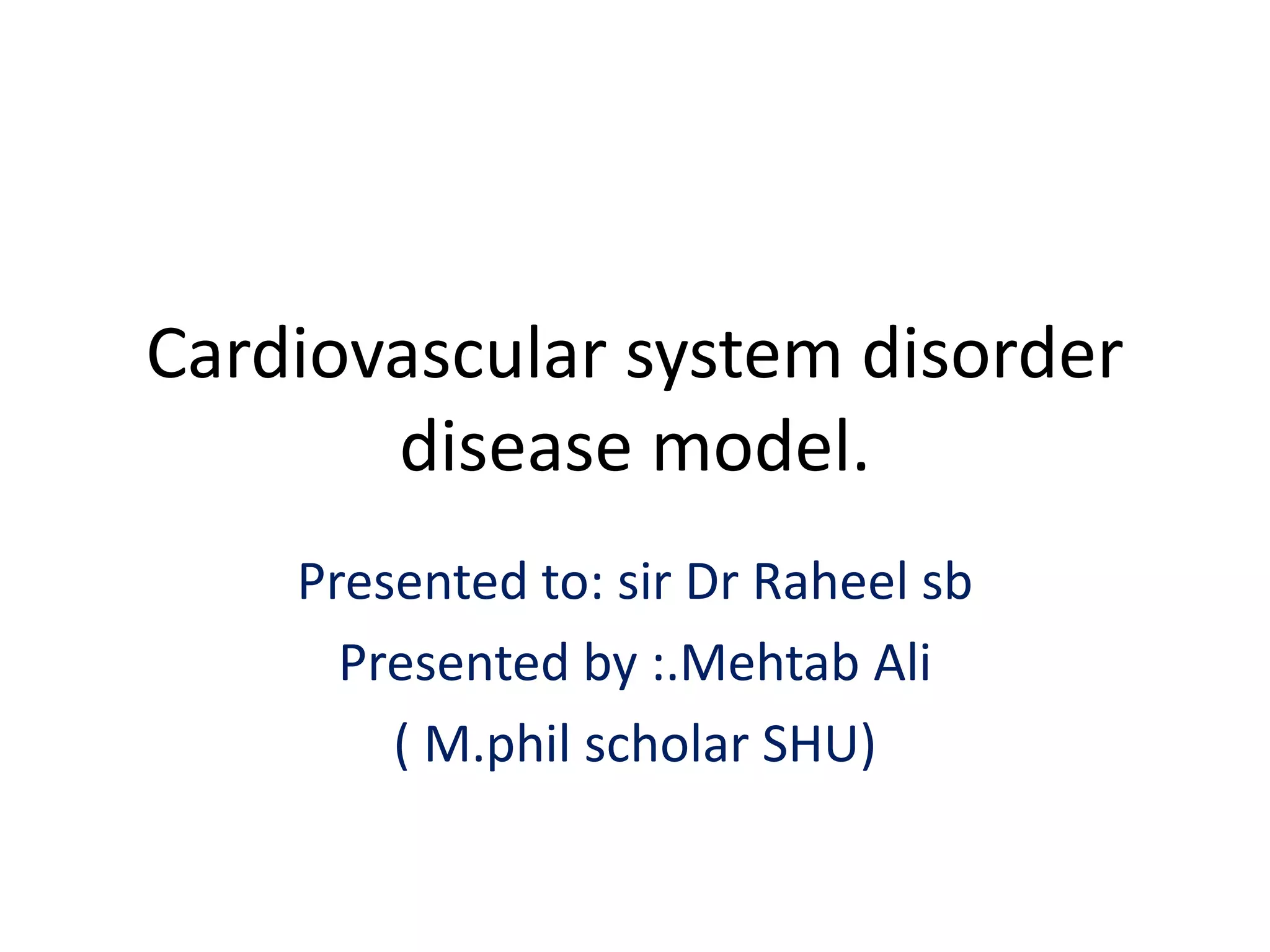 Cardiovascular system disorder disease model.

Presented to: sir Dr Raheel sb

Presented by :.Mehtab Ali

( M.phil scholar SHU)